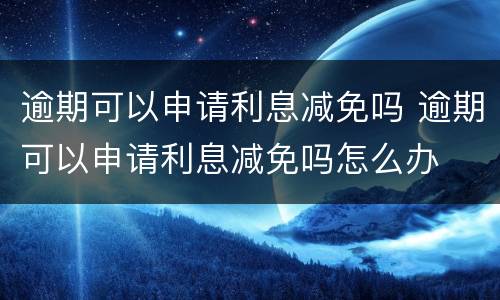 逾期可以申请利息减免吗 逾期可以申请利息减免吗怎么办